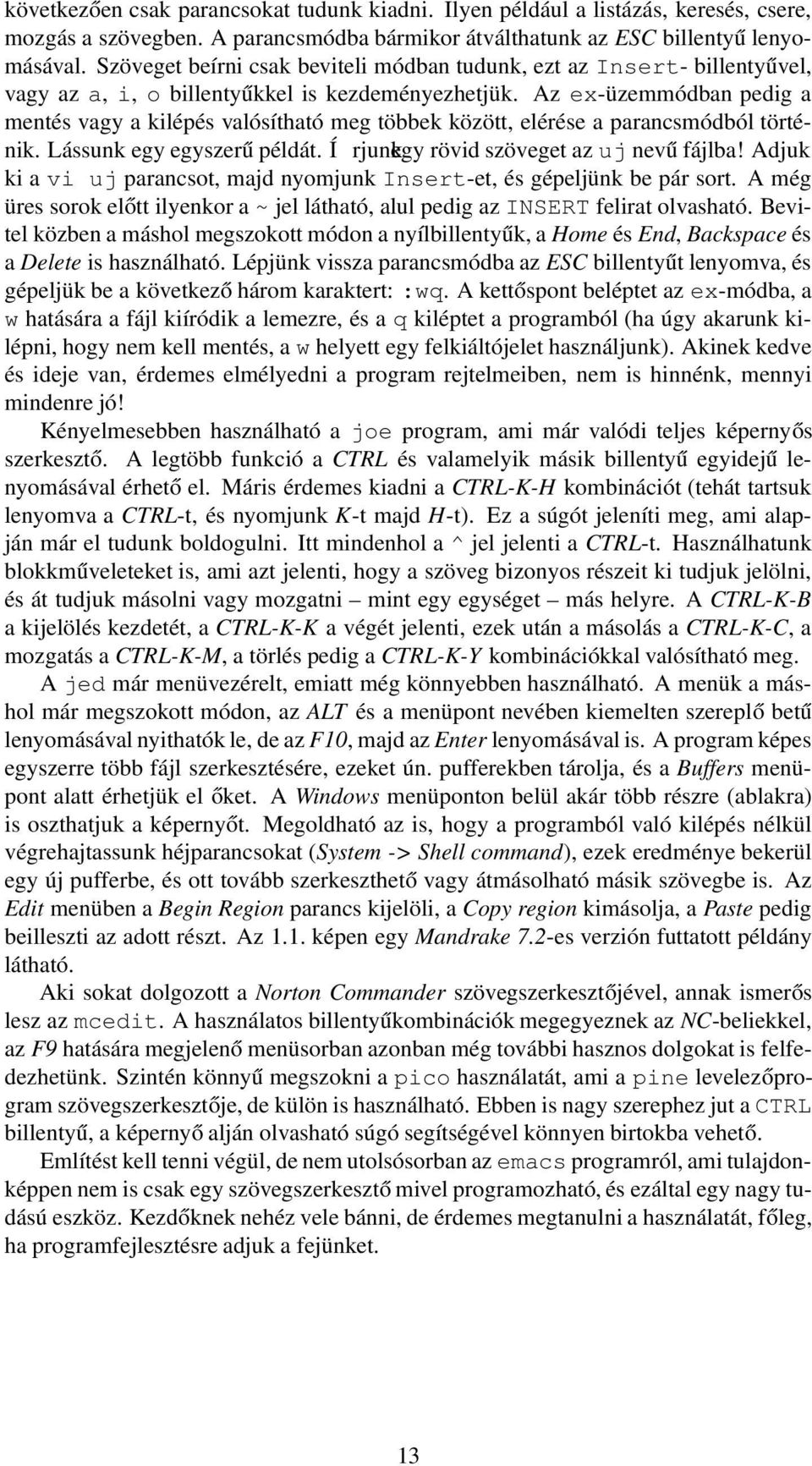 következően csak parancsokat tudunk kiadni. Ilyen például a listázás, keresés, csere, mozgás a szövegben. A parancsmódba bármikor átválthatunk az ESC billentyű lenyomásával. Szöveget beírni csak beviteli módban tudunk, ezt az Insert- billentyűvel, vagy az a, i, o billentyűkkel is kezdeményezhetjük. Az ex-üzemmódban pedig a mentés vagy a kilépés valósítható meg többek között, elérése a parancsmódból történik. Lássunk egy egyszerű példát. Í rjunkegy rövid szöveget az uj nevű fájlba! Adjuk ki a vi uj parancsot, majd nyomjunk Insert-et, és gépeljünk be pár sort. A még üres sorok előtt ilyenkor a ~ jel látható, alul pedig az INSERT felirat olvasható. Bevitel közben a máshol megszokott módon a nyílbillentyűk, a Home és End, Backspace és a Delete is használható. Lépjünk vissza parancsmódba az ESC billentyűt lenyomva, és gépeljük be a következő három karaktert: :wq. A kettőspont beléptet az ex-módba, a w hatására a fájl kiíródik a lemezre, és a q kiléptet a programból (ha úgy akarunk kilépni, hogy nem kell mentés, a w helyett egy felkiáltójelet használjunk). Akinek kedve és ideje van, érdemes elmélyedni a program rejtelmeiben, nem is hinnénk, mennyi mindenre jó!

Kényelmesebben használható a joe program, ami már valódi teljes képernyős szerkesztő. A legtöbb funkció a CTRL és valamelyik másik billentyű egyidejű lenyomásával érhető el. Máris érdemes kiadni a CTRL-K-H kombinációt (tehát tartsuk lenyomva a CTRL-t, és nyomjunk K-t majd H-t). Ez a súgót jeleníti meg, ami alapján már el tudunk boldogulni. Itt mindenhol a ^ jel jelenti a CTRL-t. Használhatunk blokkműveleteket is, ami azt jelenti, hogy a szöveg bizonyos részeit ki tudjuk jelölni, és át tudjuk másolni vagy mozgatni – mint egy egységet – más helyre. A CTRL-K-B a kijelölés kezdetét, a CTRL-K-K a végét jelenti, ezek után a másolás a CTRL-K-C, a mozgatás a CTRL-K-M, a törlés pedig a CTRL-K-Y kombinációkkal valósítható meg.

A jed már menüvezérelt, emiatt még könnyebben használható. A menük a máshol már megszokott módon, az ALT és a menüpont nevében kiemelten szereplő betű lenyomásával nyithatók le, de az F10, majd az Enter lenyomásával is. A program képes egyszerre több fájl szerkesztésére, ezeket ún. pufferekben tárolja, és a Buffers menüpont alatt érhetjük el őket. A Windows menüponton belül akár több részre (ablakra) is oszthatjuk a képernyőt. Megoldható az is, hogy a programból való kilépés nélkül végrehajtassunk héjparancsokat (System -> Shell command), ezek eredménye bekerül egy új pufferbe, és ott tovább szerkeszthető vagy átmásolható másik szövegbe is. Az Edit menüben a Begin Region parancs kijelöli, a Copy region kimásolja, a Paste pedig beilleszti az adott részt. Az 1.1. képen egy Mandrake 7.2-es verzión futtatott példány látható.

Aki sokat dolgozott a Norton Commander szövegszerkesztőjével, annak ismerős lesz az mcedit. A használatos billentyűkombinációk megegyeznek az NC-beliekkel, az F9 hatására megjelenő menüsorban azonban még további hasznos dolgokat is felfedezhetünk. Szintén könnyű megszokni a pico használatát, ami a pine levelezőprogram szövegszerkesztője, de külön is használható. Ebben is nagy szerephez jut a CTRL billentyű, a képernyő alján olvasható súgó segítségével könnyen birtokba vehető.

Említést kell tenni végül, de nem utolsósorban az emacs programról, ami tulajdonképpen nem is csak egy szövegszerkesztő mivel programozható, és ezáltal egy nagy tudású eszköz. Kezdőknek nehéz vele bánni, de érdemes megtanulni a használatát, főleg, ha programfejlesztésre adjuk a fejünket.

13